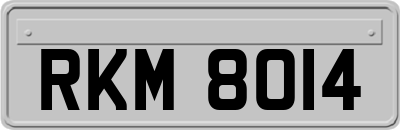 RKM 8014